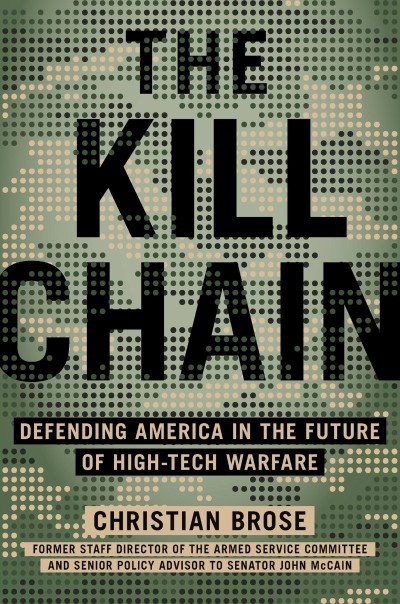 THE KILL CHAIN

DEFENDING AMERICA IN THE FUTURE OF HIGH-TECH WARFARE

CHRISTIAN BROSE

FORMER STAFF DIRECTOR OF THE ARMED SERVICE COMMITTEE AND SENIOR POLICY ADVISOR TO SENATOR JOHN McCAIN